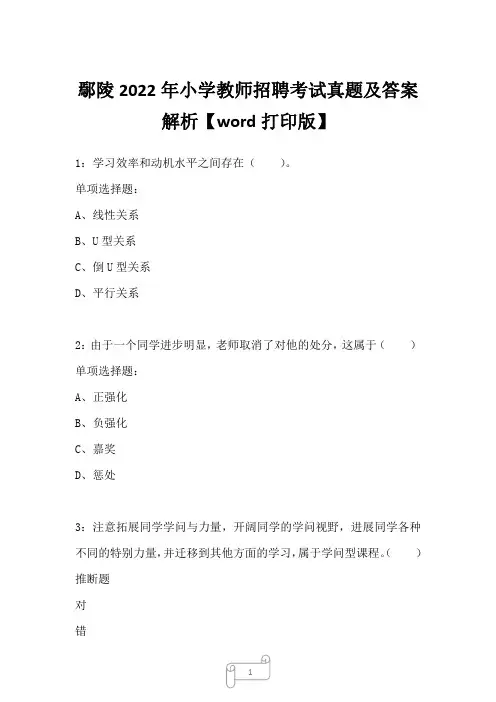 鄢陵 2022 年小学教师招聘考试真题及答案解析【word 打印版】

1：学习效率和动机水平之间存在（　　）。

单项选择题：

A、线性关系

B、U 型关系

C、倒 U 型关系

D、平行关系

2：由于一个同学进步明显，老师取消了对他的处分，这属于（　　）

单项选择题：

A、正强化

B、负强化

C、嘉奖

D、惩处

3：注意拓展同学学问与力量，开阔同学的学问视野，进展同学各种不同的特别力量，并迁移到其他方面的学习，属于学问型课程。（　　）

推断题

对

错

1